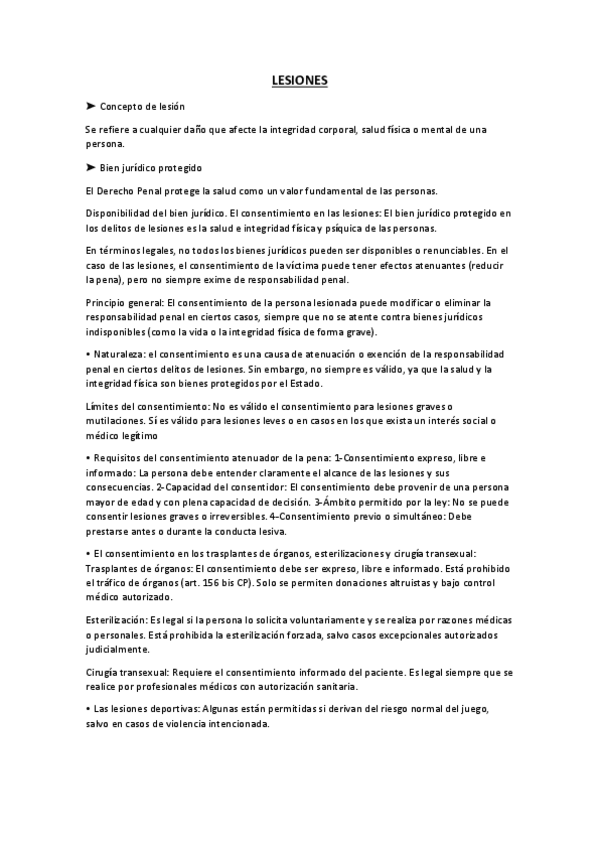 LESIONES

➤ Concepto de lesión

Se refiere a cualquier daño que afecte la integridad corporal, salud física o mental de una persona.

➤ Bien jurídico protegido

El Derecho Penal protege la salud como un valor fundamental de las personas.

Disponibilidad del bien jurídico. El consentimiento en las lesiones: El bien jurídico protegido en los delitos de lesiones es la salud e integridad física y psíquica de las personas.

En términos legales, no todos los bienes jurídicos pueden ser disponibles o renunciables. En el caso de las lesiones, el consentimiento de la víctima puede tener efectos atenuantes (reducir la pena), pero no siempre exime de responsabilidad penal.

Principio general: El consentimiento de la persona lesionada puede modificar o eliminar la responsabilidad penal en ciertos casos, siempre que no se atente contra bienes jurídicos indisponibles (como la vida o la integridad física de forma grave).

• Naturaleza: el consentimiento es una causa de atenuación o exención de la responsabilidad penal en ciertos delitos de lesiones. Sin embargo, no siempre es válido, ya que la salud y la integridad física son bienes protegidos por el Estado.

Límites del consentimiento: No es válido el consentimiento para lesiones graves o mutilaciones. Sí es válido para lesiones leves o en casos en los que exista un interés social o médico legítimo

• Requisitos del consentimiento atenuador de la pena: 1-Consentimiento expreso, libre e informado: La persona debe entender claramente el alcance de las lesiones y sus consecuencias. 2-Capacidad del consentidor: El consentimiento debe provenir de una persona mayor de edad y con plena capacidad de decisión. 3-Ámbito permitido por la ley: No se puede consentir lesiones graves o irreversibles. 4-Consentimiento previo o simultáneo: Debe prestarse antes o durante la conducta lesiva.

• El consentimiento en los trasplantes de órganos, esterilizaciones y cirugía transexual: Trasplantes de órganos: El consentimiento debe ser expreso, libre e informado. Está prohibido el tráfico de órganos (art. 156 bis CP). Solo se permiten donaciones altruistas y bajo control médico autorizado.

Esterilización: Es legal si la persona lo solicita voluntariamente y se realiza por razones médicas o personales. Está prohibida la esterilización forzada, salvo casos excepcionales autorizados judicialmente.

Cirugía transexual: Requiere el consentimiento informado del paciente. Es legal siempre que se realice por profesionales médicos con autorización sanitaria.

• Las lesiones deportivas: Algunas están permitidas si derivan del riesgo normal del juego, salvo en casos de violencia intencionada.